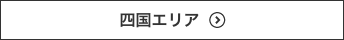 四国エリア